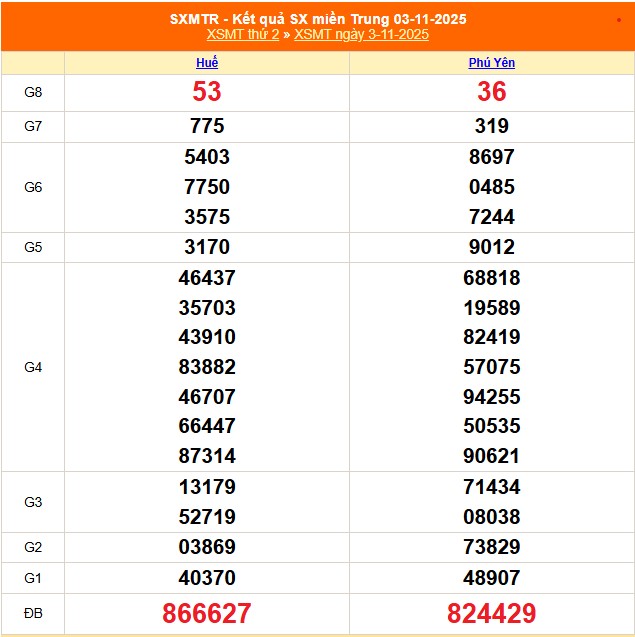 SXMTR - Kết quả SX miền Trung 03-11-2025
XSMT thứ 2 » XSMT ngày 3-11-2025

| | Huế | Phú Yên |
|---|---|---|
| G8 | 53 | 36 |
| G7 | 775 | 319 |
| G6 | 5403 7750 3575 | 8697 0485 7244 |
| G5 | 3170 | 9012 |
| G4 | 46437 35703 43910 83882 46707 66447 87314 | 68818 19589 82419 57075 94255 50535 90621 |
| G3 | 13179 52719 | 71434 08038 |
| G2 | 03869 | 73829 |
| G1 | 40370 | 48907 |
| ĐB | 866627 | 824429 |